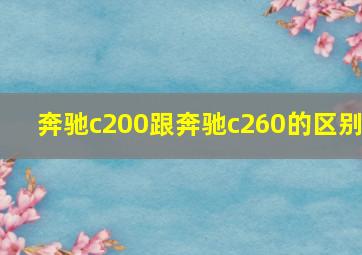 奔驰c200跟奔驰c260的区别